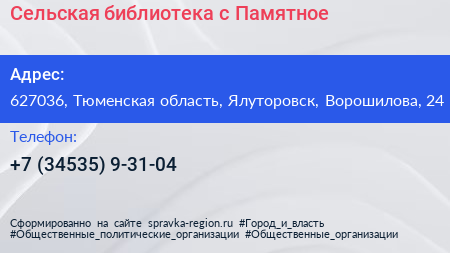 Сельская библиотека с Памятное

Адрес:

627036, Тюменская область, Ялуторовск, Ворошилова, 24

Телефон:

+7 (34535) 9-31-04

Сформированно на сайте spravka-region.ru #Город_и_власть #Общественные_политические_организации #Общественные_организации